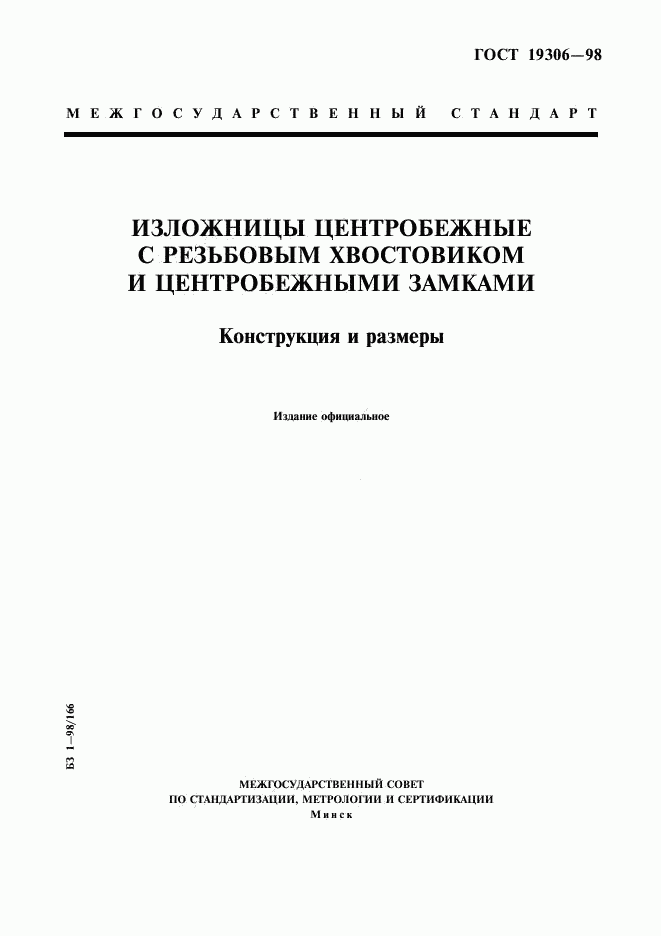 ГОСТ 19306—98

МЕЖГОСУДАРСТВЕННЫЙ СТАНДАРТ

ИЗЛОЖНИЦЫ ЦЕНТРОБЕЖНЫЕ С РЕЗЬБОВЫМ ХВОСТОВИКОМ И ЦЕНТРОБЕЖНЫМИ ЗАМКАМИ

Конструкция и размеры

Издание официальное

БЗ 1—98/166

МЕЖГОСУДАРСТВЕННЫЙ СОВЕТ
ПО СТАНДАРТИЗАЦИИ, МЕТРОЛОГИИ И СЕРТИФИКАЦИИ
Минск